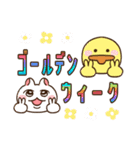 ゴールデン
ウィーク